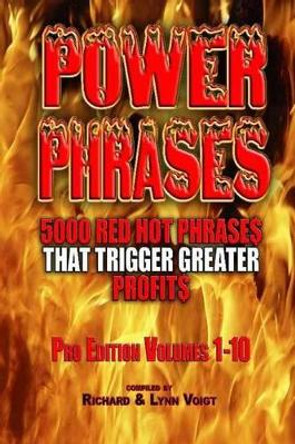 POWER PHRASES

5000 RED HOT PHRASE$ THAT TRIGGER GREATER PROFIT$

PRO EDITION VOLUMES 1-10

COMPILED BY
RICHARD & LYNN VOIGT